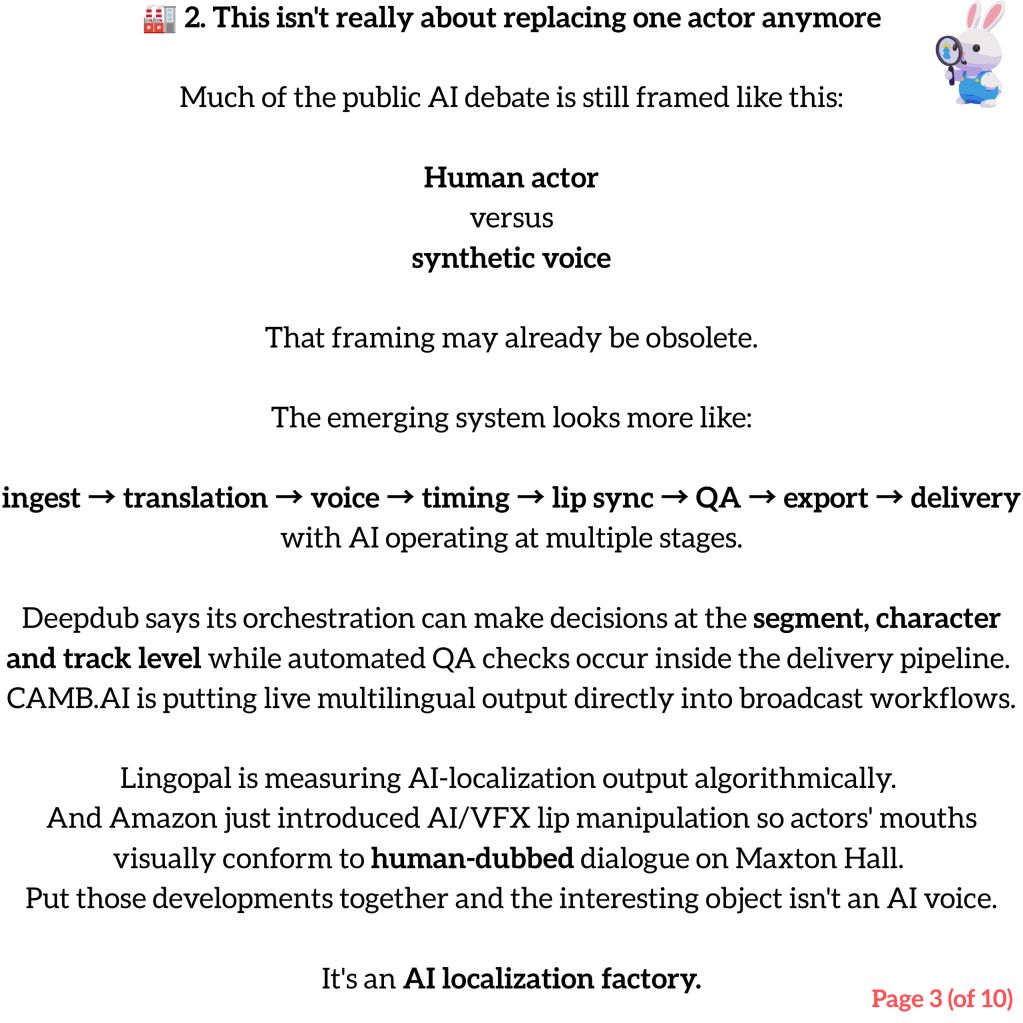 🏭 2. This isn't really about replacing one actor anymore

Much of the public AI debate is still framed like this:

Human actor
versus
synthetic voice

That framing may already be obsolete.

The emerging system looks more like:

ingest → translation → voice → timing → lip sync → QA → export → delivery
with AI operating at multiple stages.

Deepdub says its orchestration can make decisions at the segment, character and track level while automated QA checks occur inside the delivery pipeline. CAMB.AI is putting live multilingual output directly into broadcast workflows.

Lingopal is measuring AI-localization output algorithmically.
And Amazon just introduced AI/VFX lip manipulation so actors' mouths visually conform to human-dubbed dialogue on Maxton Hall.
Put those developments together and the interesting object isn't an AI voice.

It's an AI localization factory.

Page 3 (of 10)